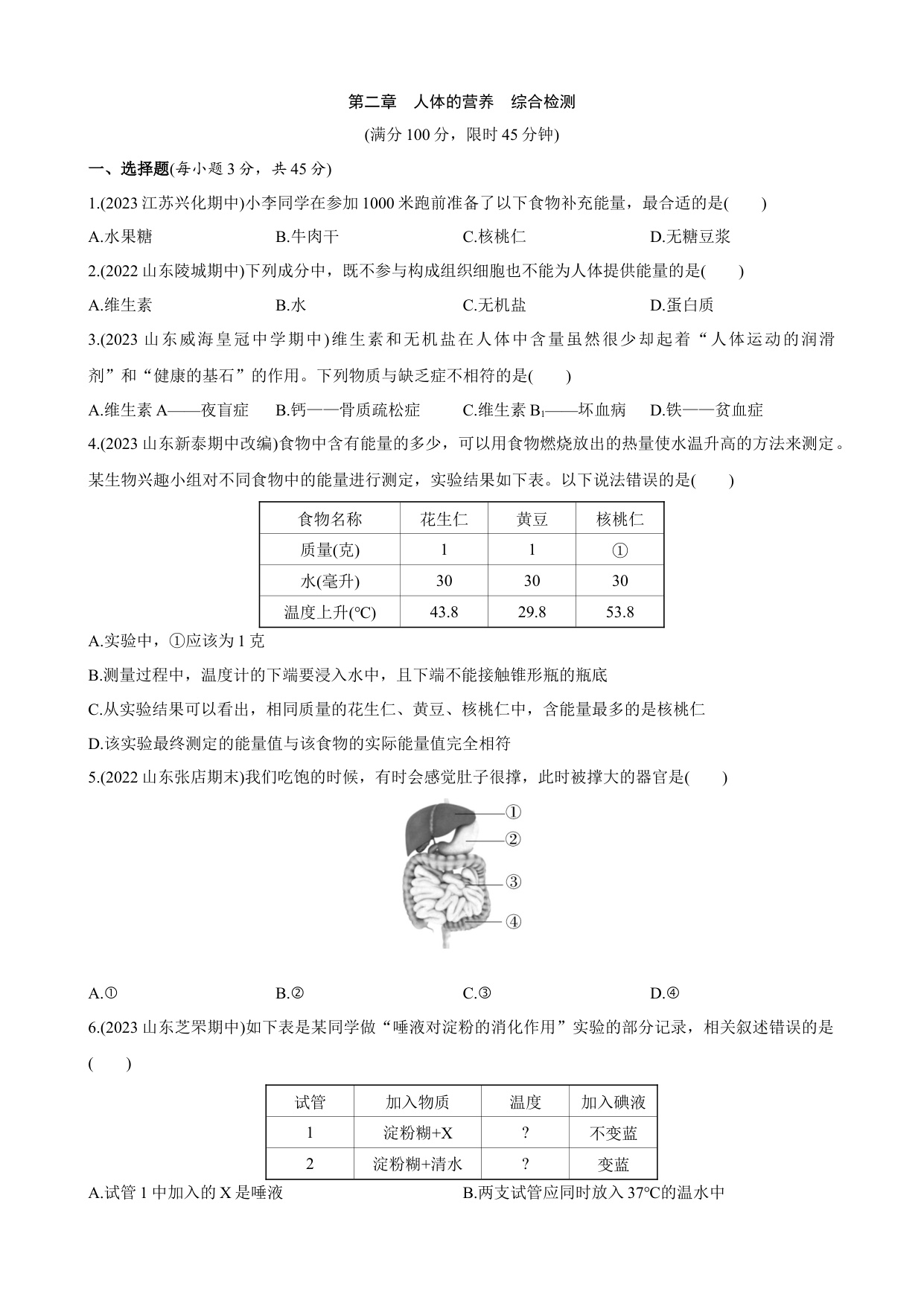 第二章　人体的营养　综合检测

(满分 100 分，限时 45 分钟)

一、选择题(每小题 3 分，共 45 分)

1.(2023 江苏兴化期中)小李同学在参加 1000 米跑前准备了以下食物补充能量，最合适的是(　　)

A.水果糖　　B.牛肉干　　C.核桃仁　　D.无糖豆浆

2.(2022 山东陵城期中)下列成分中，既不参与构成组织细胞也不能为人体提供能量的是(　　)

A.维生素　　B.水　　C.无机盐　　D.蛋白质

3.(2023 山东威海皇冠中学期中)维生素和无机盐在人体中含量虽然很少却起着“人体运动的润滑剂”和“健康的基石”的作用。下列物质与缺乏症不相符的是(　　)

A.维生素 A——夜盲症　　B.钙——骨质疏松症　　C.维生素 $B_1$——坏血病　　D.铁——贫血症

4.(2023 山东新泰期中改编)食物中含有能量的多少，可以用食物燃烧放出的热量使水温升高的方法来测定。某生物兴趣小组对不同食物中的能量进行测定，实验结果如下表。以下说法错误的是(　　)

| 食物名称 | 花生仁 | 黄豆 | 核桃仁 |
|---|---|---|---|
| 质量(克) | 1 | 1 | ① |
| 水(毫升) | 30 | 30 | 30 |
| 温度上升(℃) | 43.8 | 29.8 | 53.8 |

A.实验中，①应该为 1 克

B.测量过程中，温度计的下端要浸入水中，且下端不能接触锥形瓶的瓶底

C.从实验结果可以看出，相同质量的花生仁、黄豆、核桃仁中，含能量最多的是核桃仁

D.该实验最终测定的能量值与该食物的实际能量值完全相符

5.(2022 山东张店期末)我们吃饱的时候，有时会感觉肚子很撑，此时被撑大的器官是(　　)

①
②
③
④

A.①　　B.②　　C.③　　D.④

6.(2023 山东芝罘期中)如下表是某同学做“唾液对淀粉的消化作用”实验的部分记录，相关叙述错误的是(　　)

| 试管 | 加入物质 | 温度 | 加入碘液 |
|---|---|---|---|
| 1 | 淀粉糊+X | ? | 不变蓝 |
| 2 | 淀粉糊+清水 | ? | 变蓝 |

A.试管 1 中加入的 X 是唾液　　B.两支试管应同时放入 37℃的温水中